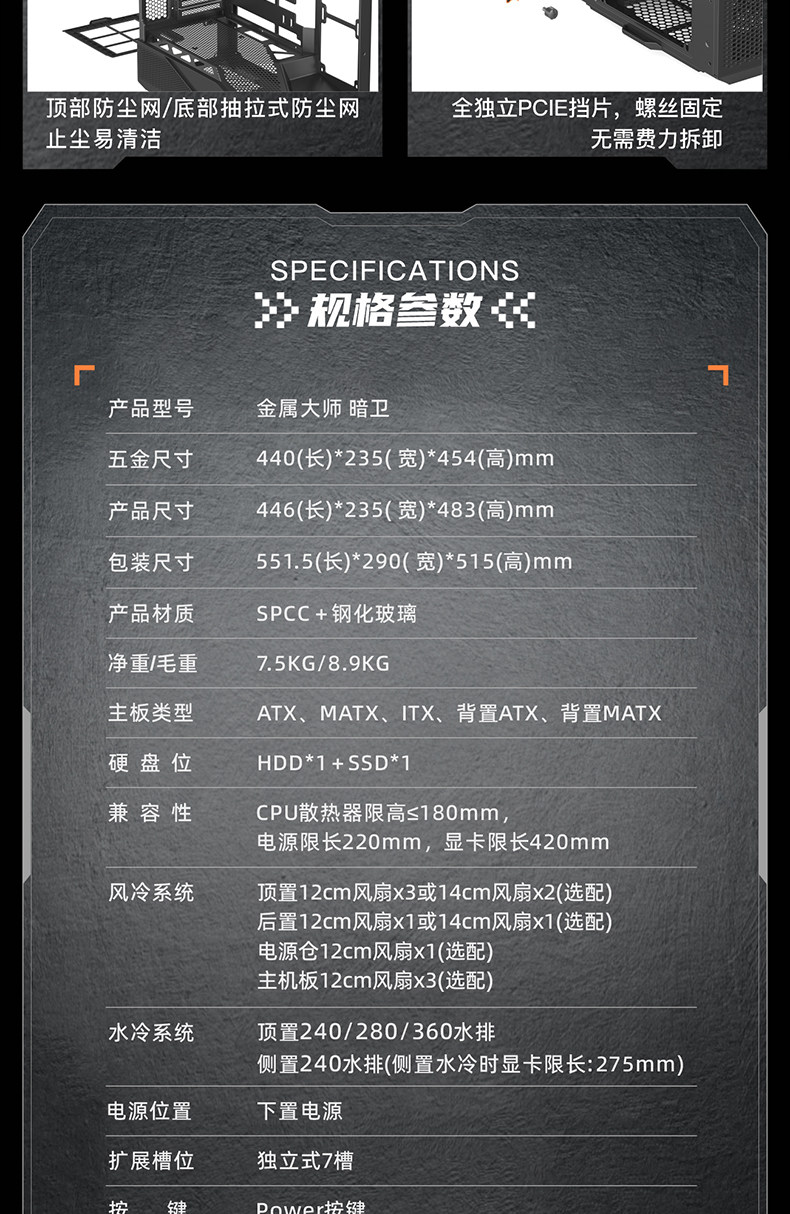 顶部防尘网/底部抽拉式防尘网
止尘易清洁

全独立PCIE挡片，螺丝固定
无需费力拆卸

SPECIFICATIONS
规格参数

产品型号 金属大师 暗卫
五金尺寸 440(长)*235(宽)*454(高)mm
产品尺寸 446(长)*235(宽)*483(高)mm
包装尺寸 551.5(长)*290(宽)*515(高)mm
产品材质 SPCC+钢化玻璃
净重/毛重 7.5KG/8.9KG
主板类型 ATX、MATX、ITX、背置ATX、背置MATX
硬盘位 HDD*1+SSD*1
兼容性 CPU散热器限高≤180mm，
电源限长220mm，显卡限长420mm
风冷系统 顶置12cm风扇x3或14cm风扇x2(选配)
后置12cm风扇x1或14cm风扇x1(选配)
电源仓12cm风扇x1(选配)
主机板12cm风扇x3(选配)
水冷系统 顶置240/280/360水排
侧置240水排(侧置水冷时显卡限长:275mm)
电源位置 下置电源
扩展槽位 独立式7槽
按键 Power按键